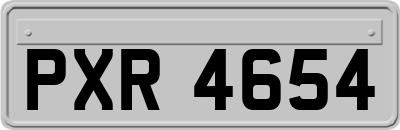 PXR 4654